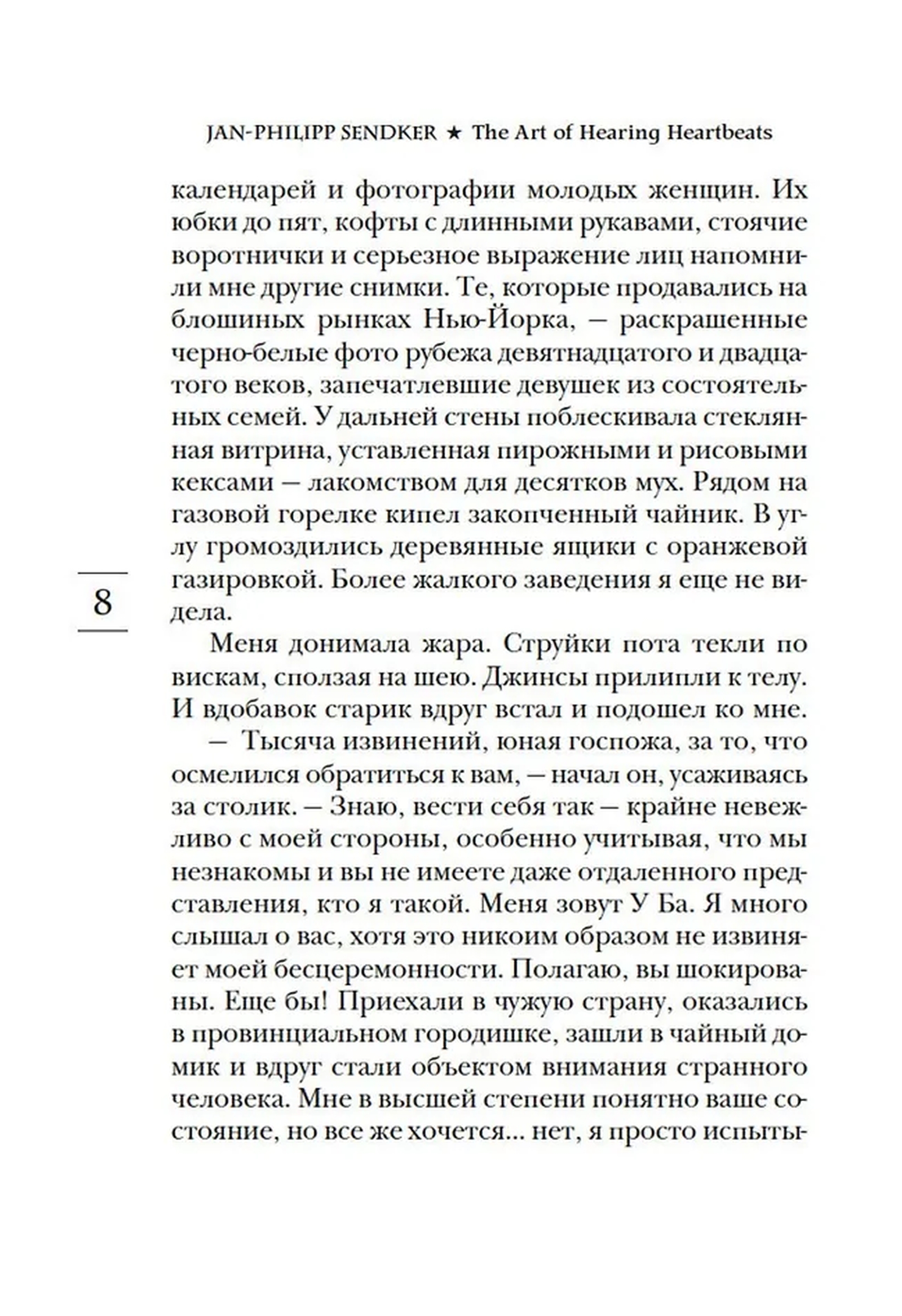 JAN-PHILIPP SENDKER ★ The Art of Hearing Heartbeats

календарей и фотографии молодых женщин. Их юбки до пят, кофты с длинными рукавами, стоячие воротнички и серьезное выражение лиц напомнили мне другие снимки. Те, которые продавались на блошиных рынках Нью-Йорка, — раскрашенные черно-белые фото рубежа девятнадцатого и двадцатого веков, запечатлевшие девушек из состоятельных семей. У дальней стены поблескивала стеклянная витрина, уставленная пирожными и рисовыми кексами — лакомством для десятков мух. Рядом на газовой горелке кипел закопченный чайник. В углу громоздились деревянные ящики с оранжевой газировкой. Более жалкого заведения я еще не видела.

8

Меня донимала жара. Струйки пота текли по вискам, сползая на шею. Джинсы прилипли к телу. И вдобавок старик вдруг встал и подошел ко мне.

— Тысяча извинений, юная госпожа, за то, что осмелился обратиться к вам, — начал он, усаживаясь за столик. — Знаю, вести себя так — крайне невежливо с моей стороны, особенно учитывая, что мы незнакомы и вы не имеете даже отдаленного представления, кто я такой. Меня зовут У Ба. Я много слышал о вас, хотя это никоим образом не извиняет моей бесцеремонности. Полагаю, вы шокированы. Еще бы! Приехали в чужую страну, оказались в провинциальном городишке, зашли в чайный домик и вдруг стали объектом внимания странного человека. Мне в высшей степени понятно ваше состояние, но все же хочется... нет, я просто испыты-